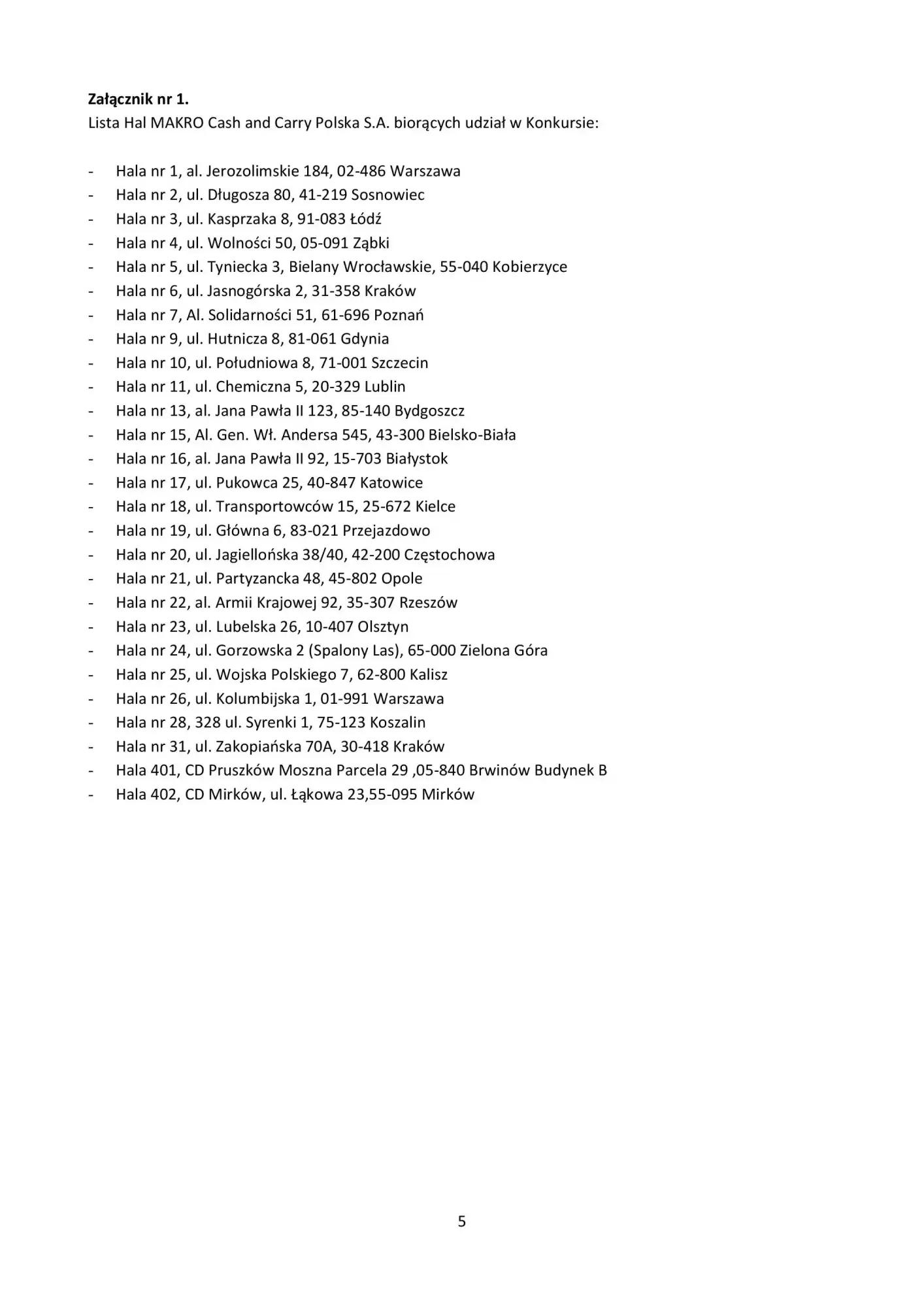 **Załącznik nr 1.**
Lista Hal MAKRO Cash and Carry Polska S.A. biorących udział w Konkursie:

- Hala nr 1, al. Jerozolimskie 184, 02-486 Warszawa
- Hala nr 2, ul. Długosza 80, 41-219 Sosnowiec
- Hala nr 3, ul. Kasprzaka 8, 91-083 Łódź
- Hala nr 4, ul. Wolności 50, 05-091 Ząbki
- Hala nr 5, ul. Tyniecka 3, Bielany Wrocławskie, 55-040 Kobierzyce
- Hala nr 6, ul. Jasnogórska 2, 31-358 Kraków
- Hala nr 7, Al. Solidarności 51, 61-696 Poznań
- Hala nr 9, ul. Hutnicza 8, 81-061 Gdynia
- Hala nr 10, ul. Południowa 8, 71-001 Szczecin
- Hala nr 11, ul. Chemiczna 5, 20-329 Lublin
- Hala nr 13, al. Jana Pawła II 123, 85-140 Bydgoszcz
- Hala nr 15, Al. Gen. Wł. Andersa 545, 43-300 Bielsko-Biała
- Hala nr 16, al. Jana Pawła II 92, 15-703 Białystok
- Hala nr 17, ul. Pukowca 25, 40-847 Katowice
- Hala nr 18, ul. Transportowców 15, 25-672 Kielce
- Hala nr 19, ul. Główna 6, 83-021 Przejazdowo
- Hala nr 20, ul. Jagiellońska 38/40, 42-200 Częstochowa
- Hala nr 21, ul. Partyzancka 48, 45-802 Opole
- Hala nr 22, al. Armii Krajowej 92, 35-307 Rzeszów
- Hala nr 23, ul. Lubelska 26, 10-407 Olsztyn
- Hala nr 24, ul. Gorzowska 2 (Spalony Las), 65-000 Zielona Góra
- Hala nr 25, ul. Wojska Polskiego 7, 62-800 Kalisz
- Hala nr 26, ul. Kolumbijska 1, 01-991 Warszawa
- Hala nr 28, 328 ul. Syrenki 1, 75-123 Koszalin
- Hala nr 31, ul. Zakopiańska 70A, 30-418 Kraków
- Hala 401, CD Pruszków Moszna Parcela 29 ,05-840 Brwinów Budynek B
- Hala 402, CD Mirków, ul. Łąkowa 23,55-095 Mirków

5